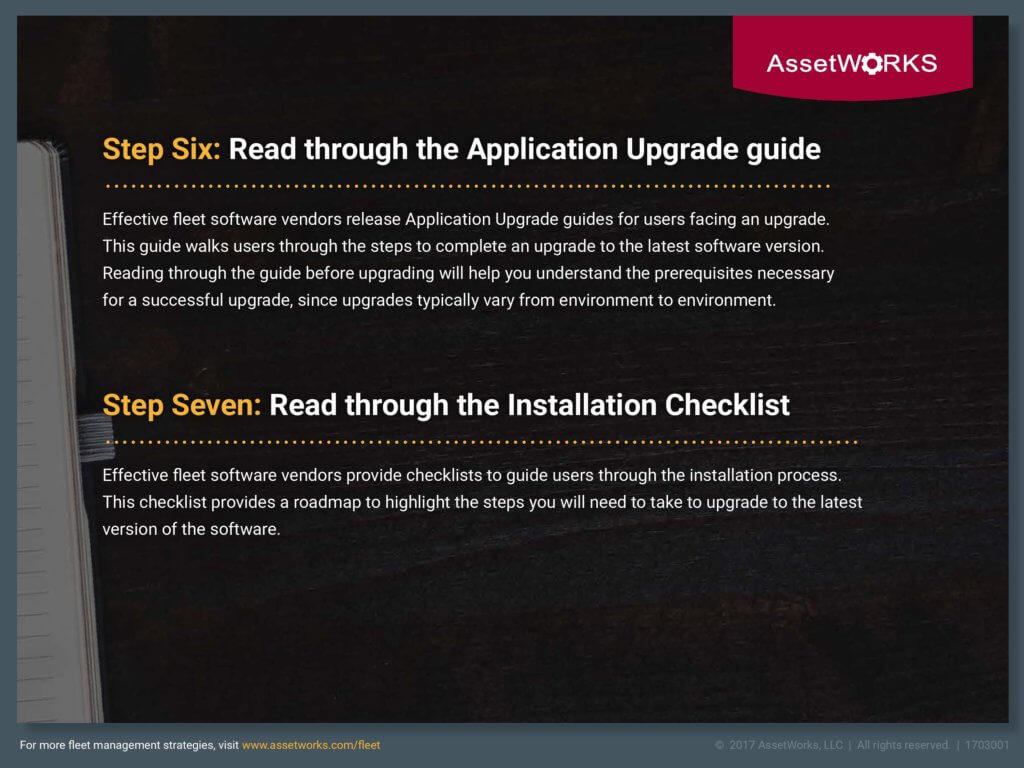 AssetWORKS

Step Six: Read through the Application Upgrade guide

Effective fleet software vendors release Application Upgrade guides for users facing an upgrade. This guide walks users through the steps to complete an upgrade to the latest software version. Reading through the guide before upgrading will help you understand the prerequisites necessary for a successful upgrade, since upgrades typically vary from environment to environment.

Step Seven: Read through the Installation Checklist

Effective fleet software vendors provide checklists to guide users through the installation process. This checklist provides a roadmap to highlight the steps you will need to take to upgrade to the latest version of the software.

For more fleet management strategies, visit www.assetworks.com/fleet

© 2017 AssetWorks, LLC | All rights reserved. | 1703001